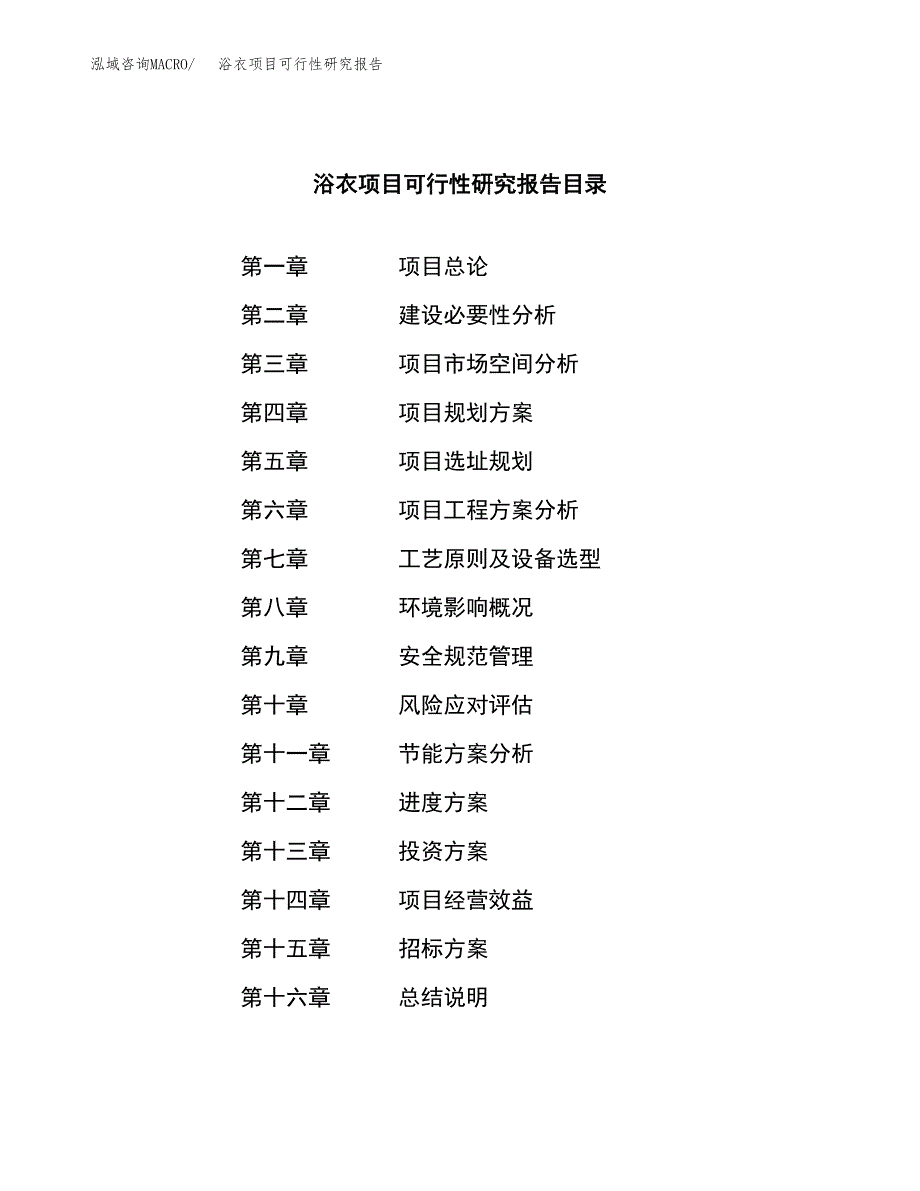 泓域咨询MACRO/ 浴衣项目可行性研究报告

浴衣项目可行性研究报告目录

第一章 项目总论
第二章 建设必要性分析
第三章 项目市场空间分析
第四章 项目规划方案
第五章 项目选址规划
第六章 项目工程方案分析
第七章 工艺原则及设备选型
第八章 环境影响概况
第九章 安全规范管理
第十章 风险应对评估
第十一章 节能方案分析
第十二章 进度方案
第十三章 投资方案
第十四章 项目经营效益
第十五章 招标方案
第十六章 总结说明